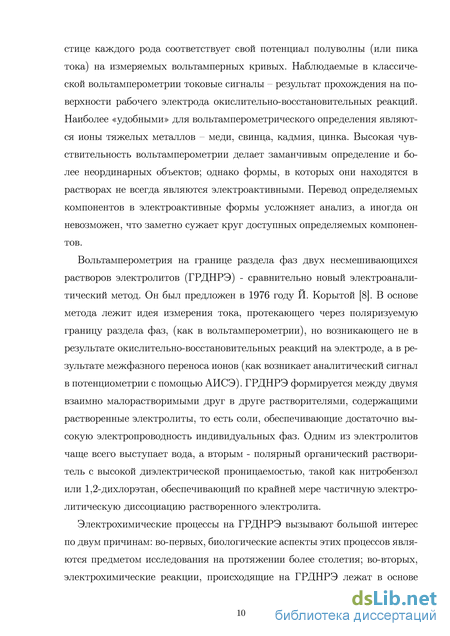 стице каждого рода соответствует свой потенциал полуволны (или пика тока) на измеряемых вольтамперных кривых. Наблюдаемые в классической вольтамперометрии токовые сигналы – результат прохождения на поверхности рабочего электрода окислительно-восстановительных реакций. Наиболее «удобными» для вольтамперометрического определения являются ионы тяжелых металлов – меди, свинца, кадмия, цинка. Высокая чувствительность вольтамперометрии делает заманчивым определение и более неординарных объектов; однако формы, в которых они находятся в растворах не всегда являются электроактивными. Перевод определяемых компонентов в электроактивные формы усложняет анализ, а иногда он невозможен, что заметно сужает круг доступных определяемых компонентов.

Вольтамперометрия на границе раздела фаз двух несмешивающихся растворов электролитов (ГРДНРЭ) - сравнительно новый электроаналитический метод. Он был предложен в 1976 году Й. Корытой [8]. В основе метода лежит идея измерения тока, протекающего через поляризуемую границу раздела фаз, (как в вольтамперометрии), но возникающего не в результате окислительно-восстановительных реакций на электроде, а в результате межфазного переноса ионов (как возникает аналитический сигнал в потенциометрии с помощью АИСЭ). ГРДНРЭ формируется между двумя взаимно малорастворимыми друг в друге растворителями, содержащими растворенные электролиты, то есть соли, обеспечивающие достаточно высокую электропроводность индивидуальных фаз. Одним из электролитов чаще всего выступает вода, а вторым - полярный органический растворитель с высокой диэлектрической проницаемостью, такой как нитробензол или 1,2-дихлорэтан, обеспечивающий по крайней мере частичную электролитическую диссоциацию растворенного электролита.

Электрохимические процессы на ГРДНРЭ вызывают большой интерес по двум причинам: во-первых, биологические аспекты этих процессов являются предметом исследования на протяжении более столетия; во-вторых, электрохимические реакции, происходящие на ГРДНРЭ лежат в основе

10

dsLib.net
библиотека диссертаций